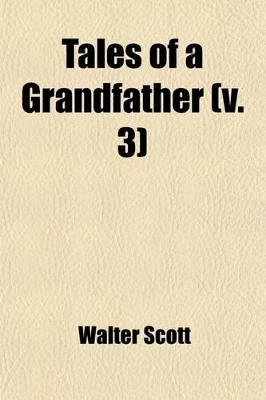 Tales of a Grandfather (v. 3)

Walter Scott